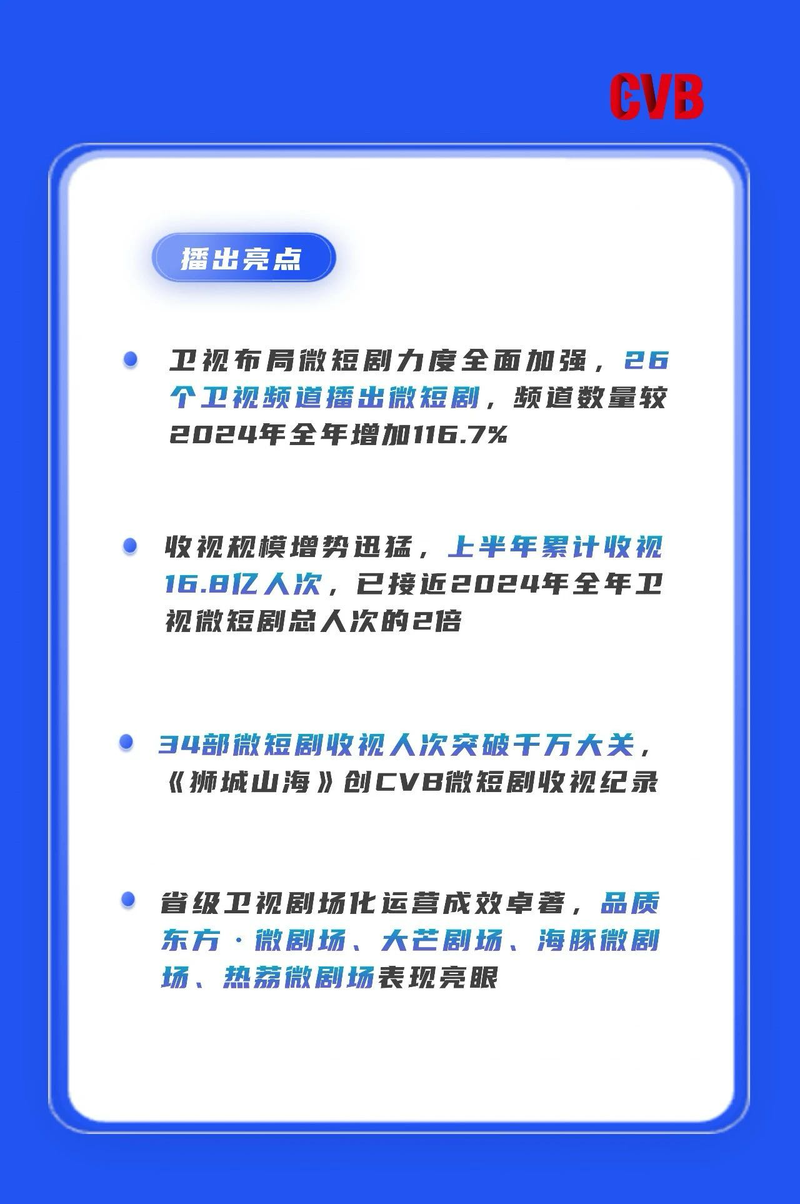 CVB

播出亮点

• 卫视布局微短剧力度全面加强，26个卫视频道播出微短剧，频道数量较2024年全年增加116.7%

• 收视规模增势迅猛，上半年累计收视16.8亿人次，已接近2024年全年卫视微短剧总人次的2倍

• 34部微短剧收视人次突破千万大关，《狮城山海》创CVB微短剧收视纪录

• 省级卫视剧场化运营成效卓著，品质东方·微剧场、大芒剧场、海豚微剧场、热荔微剧场表现亮眼